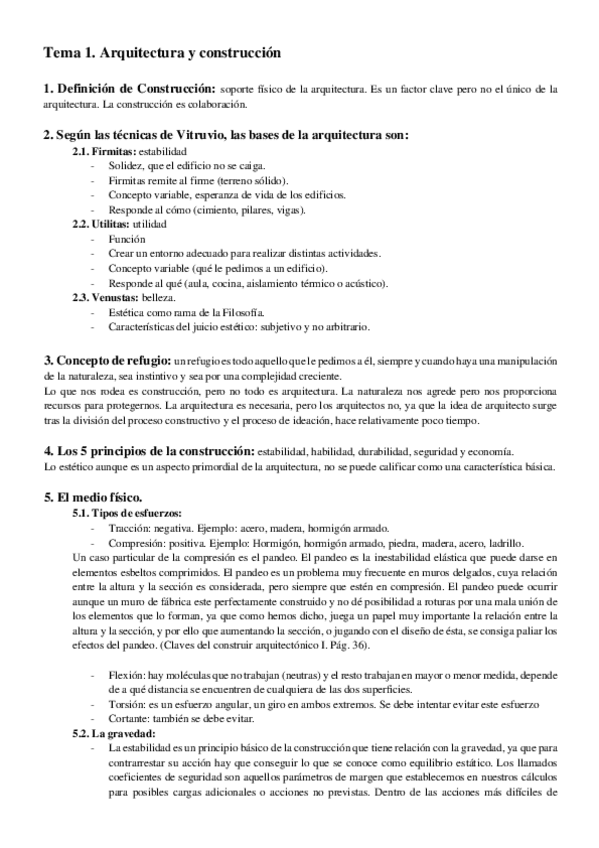 Tema 1. Arquitectura y construcción

1. Definición de Construcción: soporte físico de la arquitectura. Es un factor clave pero no el único de la arquitectura. La construcción es colaboración.

2. Según las técnicas de Vitruvio, las bases de la arquitectura son:

2.1. Firmitas: estabilidad
- Solidez, que el edificio no se caiga.
- Firmitas remite al firme (terreno sólido).
- Concepto variable, esperanza de vida de los edificios.
- Responde al cómo (cimiento, pilares, vigas).

2.2. Utilitas: utilidad
- Función
- Crear un entorno adecuado para realizar distintas actividades.
- Concepto variable (qué le pedimos a un edificio).
- Responde al qué (aula, cocina, aislamiento térmico o acústico).

2.3. Venustas: belleza.
- Estética como rama de la Filosofía.
- Características del juicio estético: subjetivo y no arbitrario.

3. Concepto de refugio: un refugio es todo aquello que le pedimos a él, siempre y cuando haya una manipulación de la naturaleza, sea instintivo y sea por una complejidad creciente.
Lo que nos rodea es construcción, pero no todo es arquitectura. La naturaleza nos agrede pero nos proporciona recursos para protegernos. La arquitectura es necesaria, pero los arquitectos no, ya que la idea de arquitecto surge tras la división del proceso constructivo y el proceso de ideación, hace relativamente poco tiempo.

4. Los 5 principios de la construcción: estabilidad, habilidad, durabilidad, seguridad y economía.
Lo estético aunque es un aspecto primordial de la arquitectura, no se puede calificar como una característica básica.

5. El medio físico.

5.1. Tipos de esfuerzos:
- Tracción: negativa. Ejemplo: acero, madera, hormigón armado.
- Compresión: positiva. Ejemplo: Hormigón, hormigón armado, piedra, madera, acero, ladrillo.

Un caso particular de la compresión es el pandeo. El pandeo es la inestabilidad elástica que puede darse en elementos esbeltos comprimidos. El pandeo es un problema muy frecuente en muros delgados, cuya relación entre la altura y la sección es considerada, pero siempre que estén en compresión. El pandeo puede ocurrir aunque un muro de fábrica este perfectamente construido y no dé posibilidad a roturas por una mala unión de los elementos que lo forman, ya que como hemos dicho, juega un papel muy importante la relación entre la altura y la sección, y por ello que aumentando la sección, o jugando con el diseño de ésta, se consiga paliar los efectos del pandeo. (Claves del construir arquitectónico I. Pág. 36).

- Flexión: hay moléculas que no trabajan (neutras) y el resto trabajan en mayor o menor medida, depende de a qué distancia se encuentren de cualquiera de las dos superficies.
- Torsión: es un esfuerzo angular, un giro en ambos extremos. Se debe intentar evitar este esfuerzo
- Cortante: también se debe evitar.

5.2. La gravedad:
- La estabilidad es un principio básico de la construcción que tiene relación con la gravedad, ya que para contrarrestar su acción hay que conseguir lo que se conoce como equilibrio estático. Los llamados coeficientes de seguridad son aquellos parámetros de margen que establecemos en nuestros cálculos para posibles cargas adicionales o acciones no previstas. Dentro de las acciones más difíciles de